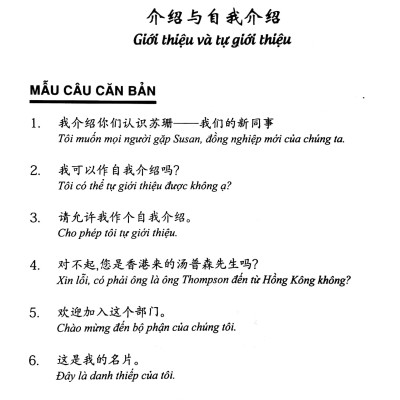 介绍与自我介绍
Giới thiệu và tự giới thiệu

MẪU CÂU CĂN BẢN

1. 我介绍你们认识苏珊——我们的新同事
Tôi muốn mọi người gặp Susan, đồng nghiệp mới của chúng ta.

2. 我可以作自我介绍吗?
Tôi có thể tự giới thiệu được không ạ?

3. 请允许我作个自我介绍。
Cho phép tôi tự giới thiệu.

4. 对不起,您是香港来的汤普森先生吗?
Xin lỗi, có phải ông là ông Thompson đến từ Hồng Kông không?

5. 欢迎加入这个部门。
Chào mừng đến bộ phận của chúng tôi.

6. 这是我的名片。
Đây là danh thiếp của tôi.